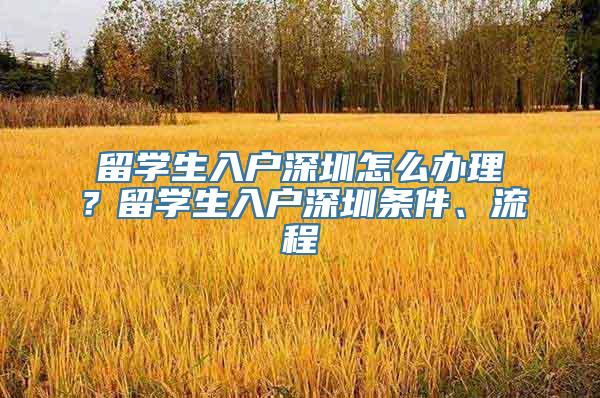 留学生入户深圳怎么办理？留学生入户深圳条件、流程